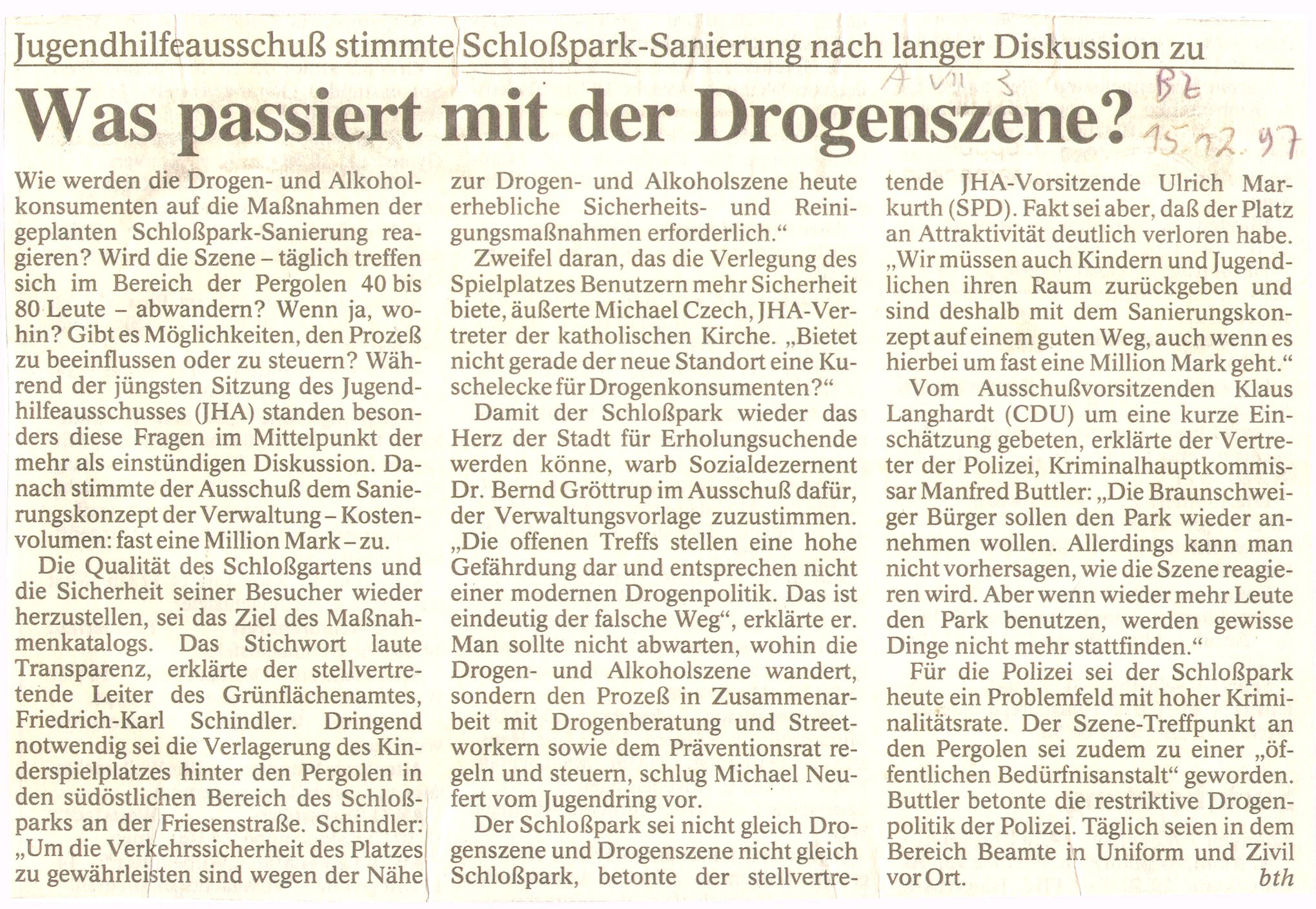 Jugendhilfeausschuß stimmte Schloßpark-Sanierung nach langer Diskussion zu

A VII 3

BZ 15.12.97

Was passiert mit der Drogenszene?

Wie werden die Drogen- und Alkoholkonsumenten auf die Maßnahmen der geplanten Schloßpark-Sanierung reagieren? Wird die Szene – täglich treffen sich im Bereich der Pergolen 40 bis 80 Leute – abwandern? Wenn ja, wohin? Gibt es Möglichkeiten, den Prozeß zu beeinflussen oder zu steuern? Während der jüngsten Sitzung des Jugendhilfeausschusses (JHA) standen besonders diese Fragen im Mittelpunkt der mehr als einstündigen Diskussion. Danach stimmte der Ausschuß dem Sanierungskonzept der Verwaltung – Kostenvolumen: fast eine Million Mark – zu.

Die Qualität des Schloßgartens und die Sicherheit seiner Besucher wieder herzustellen, sei das Ziel des Maßnahmenkatalogs. Das Stichwort laute Transparenz, erklärte der stellvertretende Leiter des Grünflächenamtes, Friedrich-Karl Schindler. Dringend notwendig sei die Verlagerung des Kinderspielplatzes hinter den Pergolen in den südöstlichen Bereich des Schloßparks an der Friesenstraße. Schindler: „Um die Verkehrssicherheit des Platzes zu gewährleisten sind wegen der Nähe zur Drogen- und Alkoholszene heute erhebliche Sicherheits- und Reinigungsmaßnahmen erforderlich.“

Zweifel daran, das die Verlegung des Spielplatzes Benutzern mehr Sicherheit biete, äußerte Michael Czech, JHA-Vertreter der katholischen Kirche. „Bietet nicht gerade der neue Standort eine Kuschelecke für Drogenkonsumenten?“

Damit der Schloßpark wieder das Herz der Stadt für Erholungsuchende werden könne, warb Sozialdezernent Dr. Bernd Gröttrup im Ausschuß dafür, der Verwaltungsvorlage zuzustimmen. „Die offenen Treffs stellen eine hohe Gefährdung dar und entsprechen nicht einer modernen Drogenpolitik. Das ist eindeutig der falsche Weg“, erklärte er. Man sollte nicht abwarten, wohin die Drogen- und Alkoholszene wandert, sondern den Prozeß in Zusammenarbeit mit Drogenberatung und Streetworkern sowie dem Präventionsrat regeln und steuern, schlug Michael Neufert vom Jugendring vor.

Der Schloßpark sei nicht gleich Drogenszene und Drogenszene nicht gleich Schloßpark, betonte der stellvertretende JHA-Vorsitzende Ulrich Markurth (SPD). Fakt sei aber, daß der Platz an Attraktivität deutlich verloren habe. „Wir müssen auch Kindern und Jugendlichen ihren Raum zurückgeben und sind deshalb mit dem Sanierungskonzept auf einem guten Weg, auch wenn es hierbei um fast eine Million Mark geht.“

Vom Ausschußvorsitzenden Klaus Langhardt (CDU) um eine kurze Einschätzung gebeten, erklärte der Vertreter der Polizei, Kriminalhauptkommissar Manfred Buttler: „Die Braunschweiger Bürger sollen den Park wieder annehmen wollen. Allerdings kann man nicht vorhersagen, wie die Szene reagieren wird. Aber wenn wieder mehr Leute den Park benutzen, werden gewisse Dinge nicht mehr stattfinden.“

Für die Polizei sei der Schloßpark heute ein Problemfeld mit hoher Kriminalitätsrate. Der Szene-Treffpunkt an den Pergolen sei zudem zu einer „öffentlichen Bedürfnisanstalt“ geworden. Buttler betonte die restriktive Drogenpolitik der Polizei. Täglich seien in dem Bereich Beamte in Uniform und Zivil vor Ort. bth